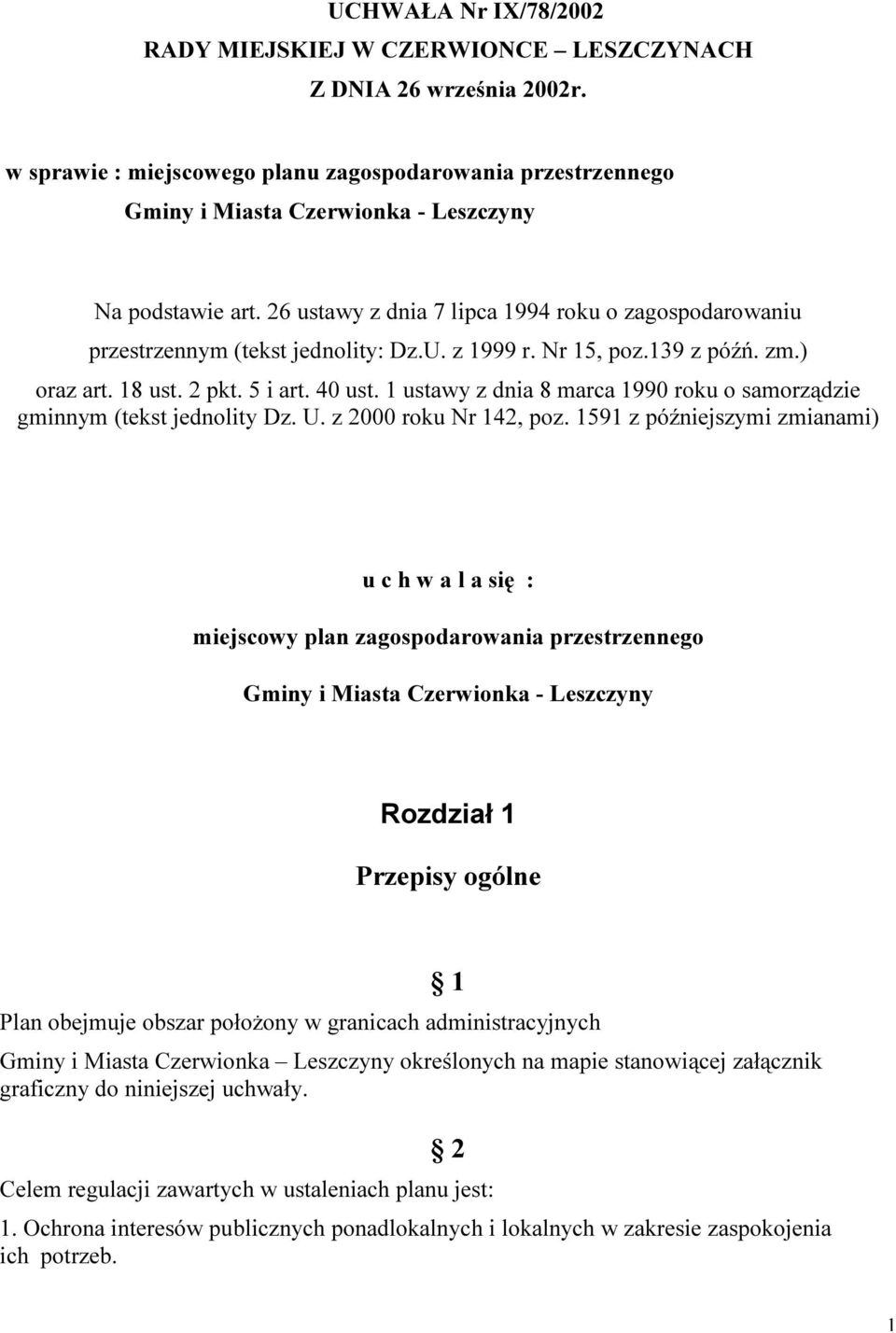 UCHWAŁA Nr IX/78/2002
RADY MIEJSKIEJ W CZERWIONCE – LESZCZYNACH
Z DNIA 26 września 2002r.

w sprawie : miejscowego planu zagospodarowania przestrzennego
Gminy i Miasta Czerwionka - Leszczyny

Na podstawie art. 26 ustawy z dnia 7 lipca 1994 roku o zagospodarowaniu przestrzennym (tekst jednolity: Dz.U. z 1999 r. Nr 15, poz.139 z późń. zm.) oraz art. 18 ust. 2 pkt. 5 i art. 40 ust. 1 ustawy z dnia 8 marca 1990 roku o samorządzie gminnym (tekst jednolity Dz. U. z 2000 roku Nr 142, poz. 1591 z późniejszymi zmianami)

u c h w a l a się :

miejscowy plan zagospodarowania przestrzennego

Gminy i Miasta Czerwionka - Leszczyny

Rozdział 1

Przepisy ogólne

§ 1

Plan obejmuje obszar położony w granicach administracyjnych

Gminy i Miasta Czerwionka – Leszczyny określonych na mapie stanowiącej załącznik graficzny do niniejszej uchwały.

§ 2

Celem regulacji zawartych w ustaleniach planu jest:

1. Ochrona interesów publicznych ponadlokalnych i lokalnych w zakresie zaspokojenia ich potrzeb.

1